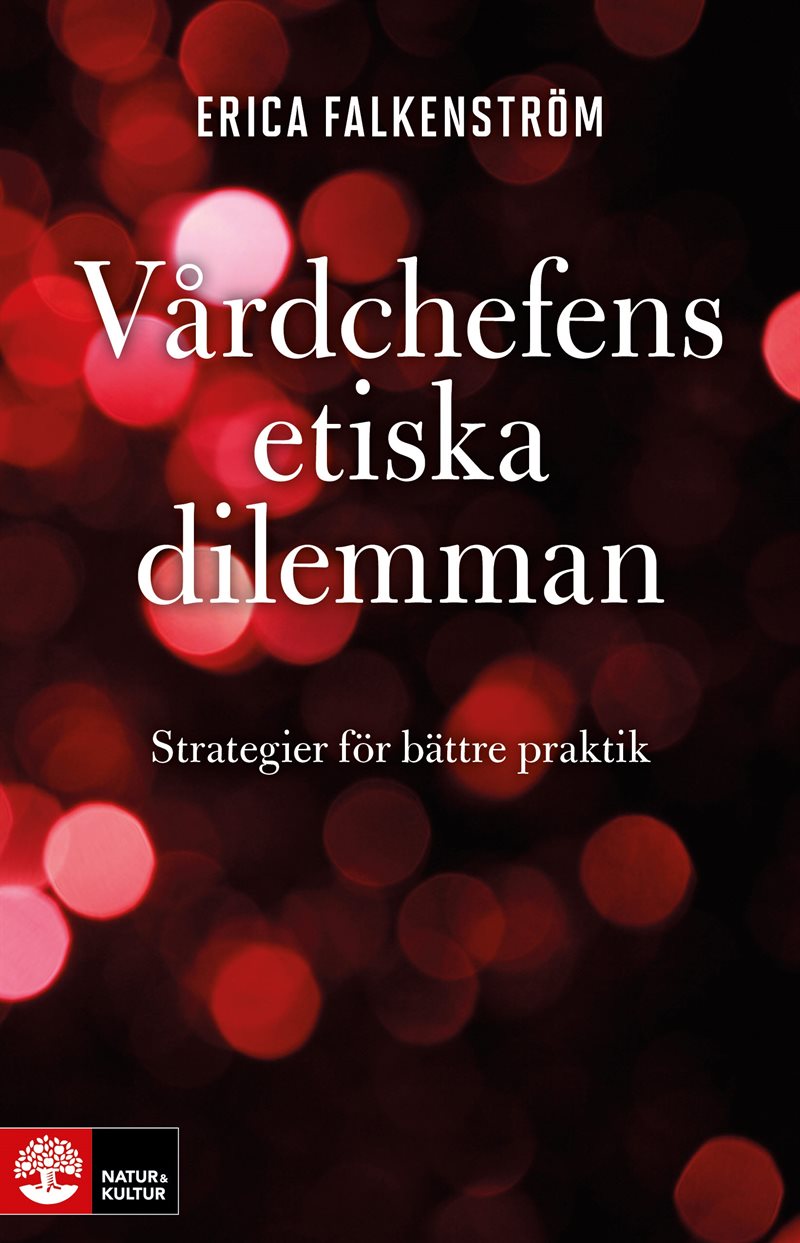 ERICA FALKENSTRÖM

Vårdchefens etiska dilemman

Strategier för bättre praktik

NATUR & KULTUR